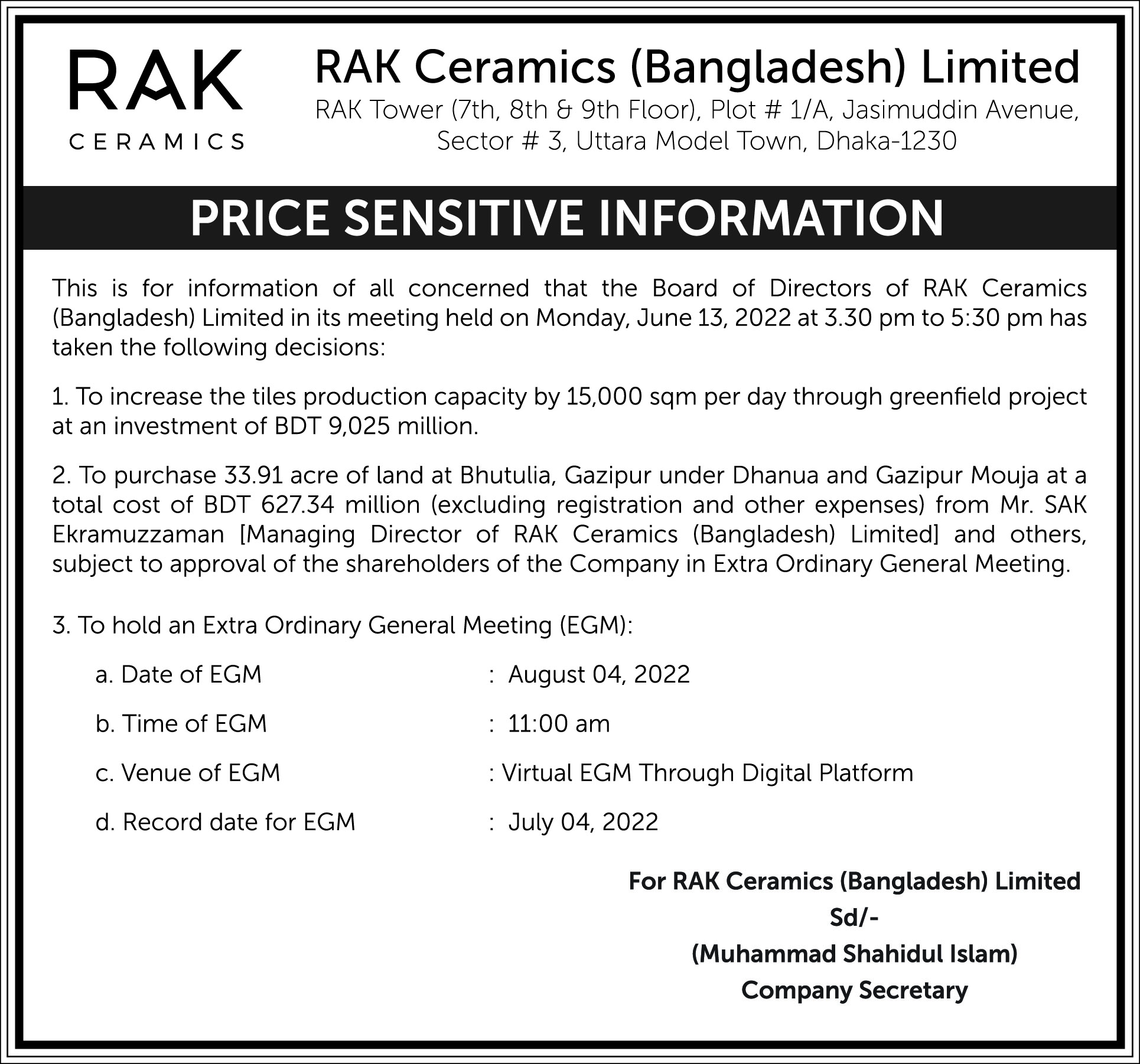 RAK
CERAMICS

RAK Ceramics (Bangladesh) Limited
RAK Tower (7th, 8th & 9th Floor), Plot # 1/A, Jasimuddin Avenue, Sector # 3, Uttara Model Town, Dhaka-1230

PRICE SENSITIVE INFORMATION

This is for information of all concerned that the Board of Directors of RAK Ceramics (Bangladesh) Limited in its meeting held on Monday, June 13, 2022 at 3.30 pm to 5:30 pm has taken the following decisions:

1. To increase the tiles production capacity by 15,000 sqm per day through greenfield project at an investment of BDT 9,025 million.

2. To purchase 33.91 acre of land at Bhutulia, Gazipur under Dhanua and Gazipur Mouja at a total cost of BDT 627.34 million (excluding registration and other expenses) from Mr. SAK Ekramuzzaman [Managing Director of RAK Ceramics (Bangladesh) Limited] and others, subject to approval of the shareholders of the Company in Extra Ordinary General Meeting.

3. To hold an Extra Ordinary General Meeting (EGM):

a. Date of EGM : August 04, 2022

b. Time of EGM : 11:00 am

c. Venue of EGM : Virtual EGM Through Digital Platform

d. Record date for EGM : July 04, 2022

For RAK Ceramics (Bangladesh) Limited
Sd/-
(Muhammad Shahidul Islam)
Company Secretary